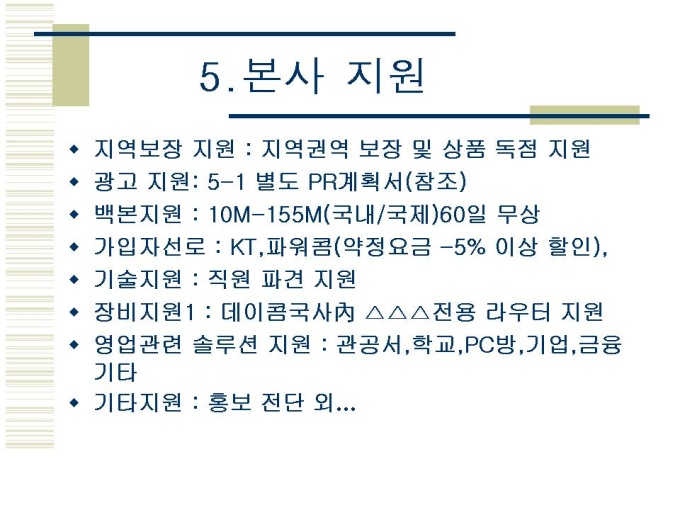 5.본사 지원

• 지역보장 지원 : 지역권역 보장 및 상품 독점 지원
• 광고 지원: 5-1 별도 PR계획서(참조)
• 백본지원 : 10M-155M(국내/국제)60일 무상
• 가입자선로 : KT,파워콤(약정요금 -5% 이상 할인),
• 기술지원 : 직원 파견 지원
• 장비지원1 : 데이콤국사內 △△△전용 라우터 지원
• 영업관련 솔루션 지원 : 관공서,학교,PC방,기업,금융 기타
• 기타지원 : 홍보 전단 외...